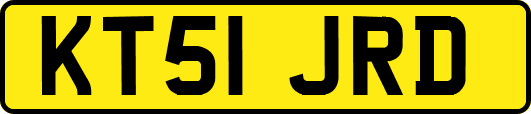 KT51 JRD